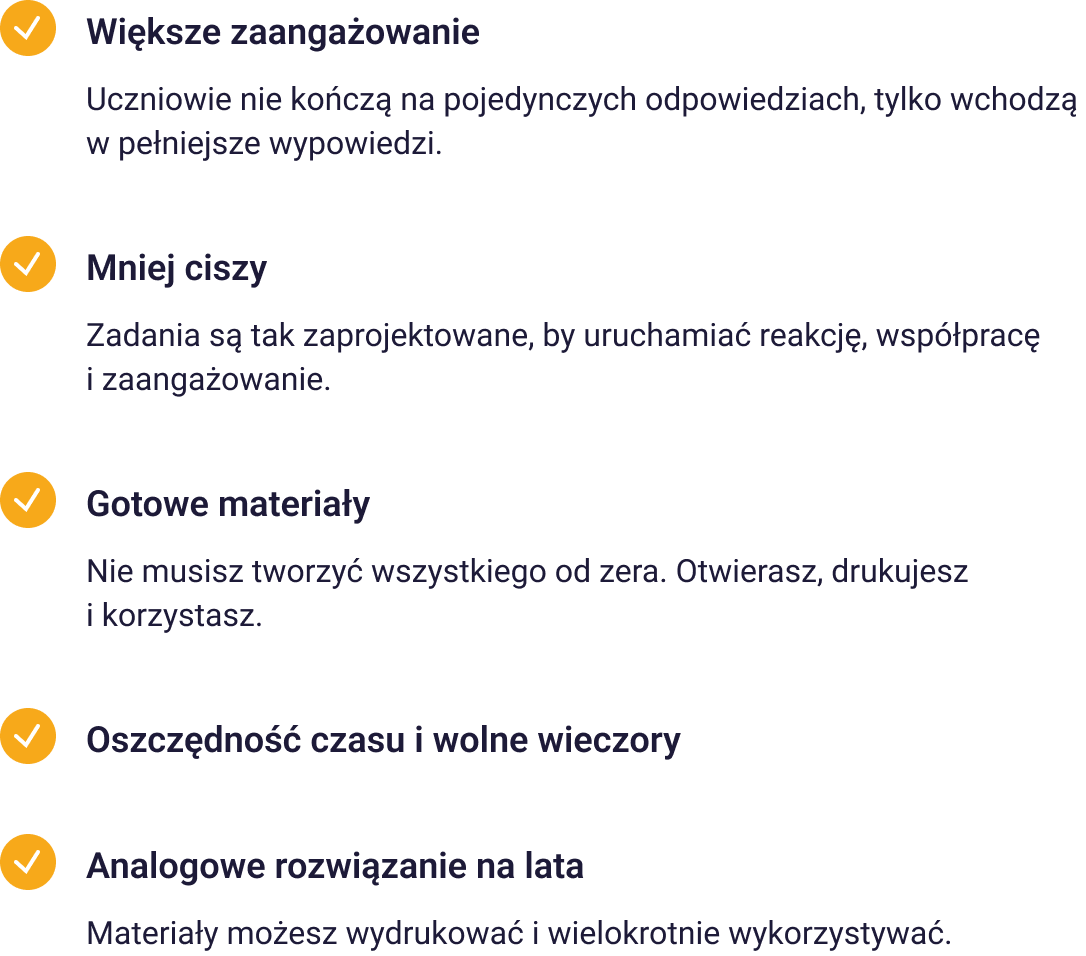 Większe zaangażowanie

Uczniowie nie kończą na pojedynczych odpowiedziach, tylko wchodzą w pełniejsze wypowiedzi.

Mniej ciszy

Zadania są tak zaprojektowane, by uruchamiać reakcję, współpracę i zaangażowanie.

Gotowe materiały

Nie musisz tworzyć wszystkiego od zera. Otwierasz, drukujesz i korzystasz.

Oszczędność czasu i wolne wieczory

Analogowe rozwiązanie na lata

Materiały możesz wydrukować i wielokrotnie wykorzystywać.